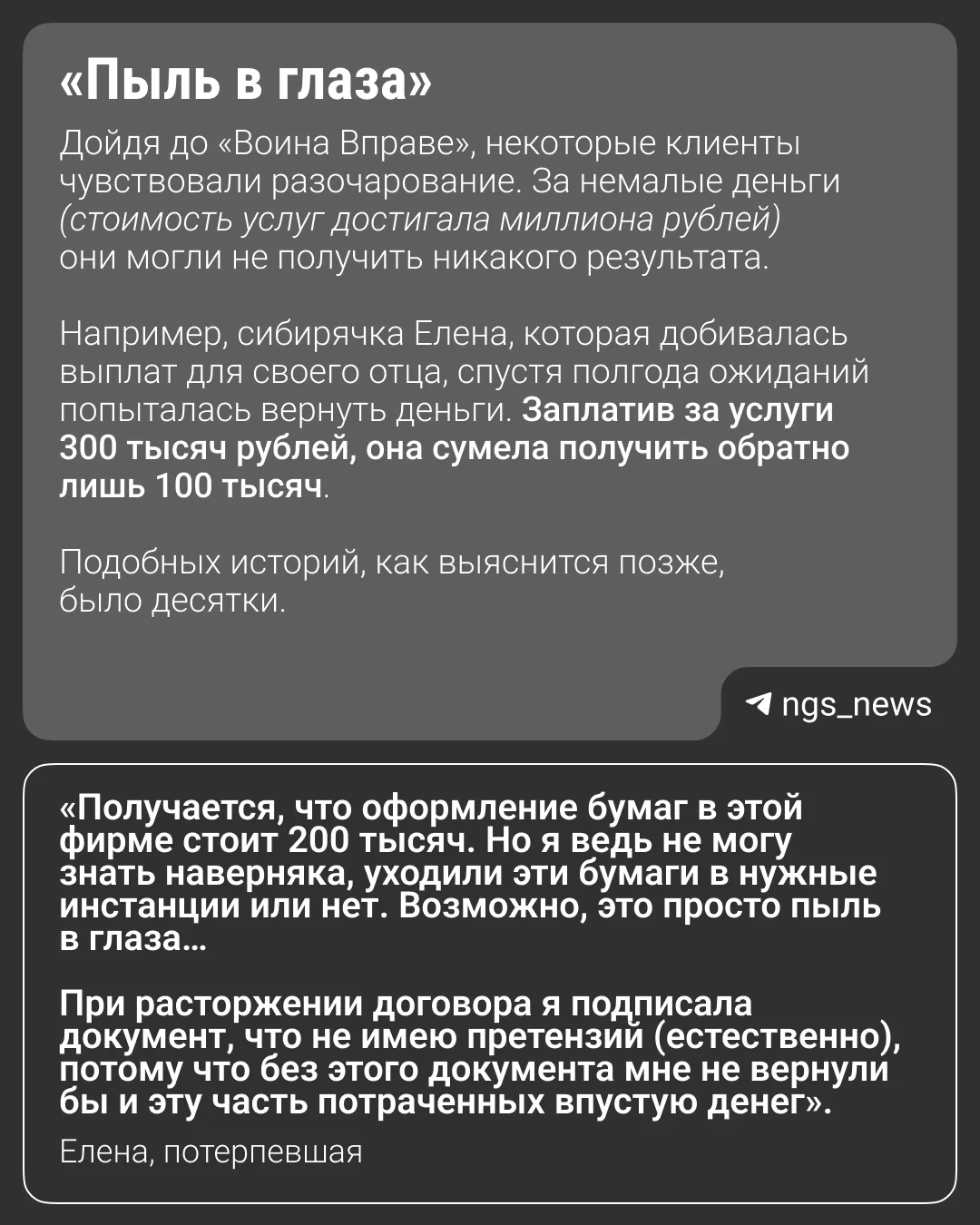 «Пыль в глаза»

Дойдя до «Воина Вправе», некоторые клиенты чувствовали разочарование. За немалые деньги (стоимость услуг достигала миллиона рублей) они могли не получить никакого результата.

Например, сибирячка Елена, которая добивалась выплат для своего отца, спустя полгода ожиданий попыталась вернуть деньги. Заплатив за услуги 300 тысяч рублей, она сумела получить обратно лишь 100 тысяч.

Подобных историй, как выяснится позже, было десятки.

ngs_news

«Получается, что оформление бумаг в этой фирме стоит 200 тысяч. Но я ведь не могу знать наверняка, уходили эти бумаги в нужные инстанции или нет. Возможно, это просто пыль в глаза...

При расторжении договора я подписала документ, что не имею претензий (естественно), потому что без этого документа мне не вернули бы и эту часть потраченных впустую денег».

Елена, потерпевшая